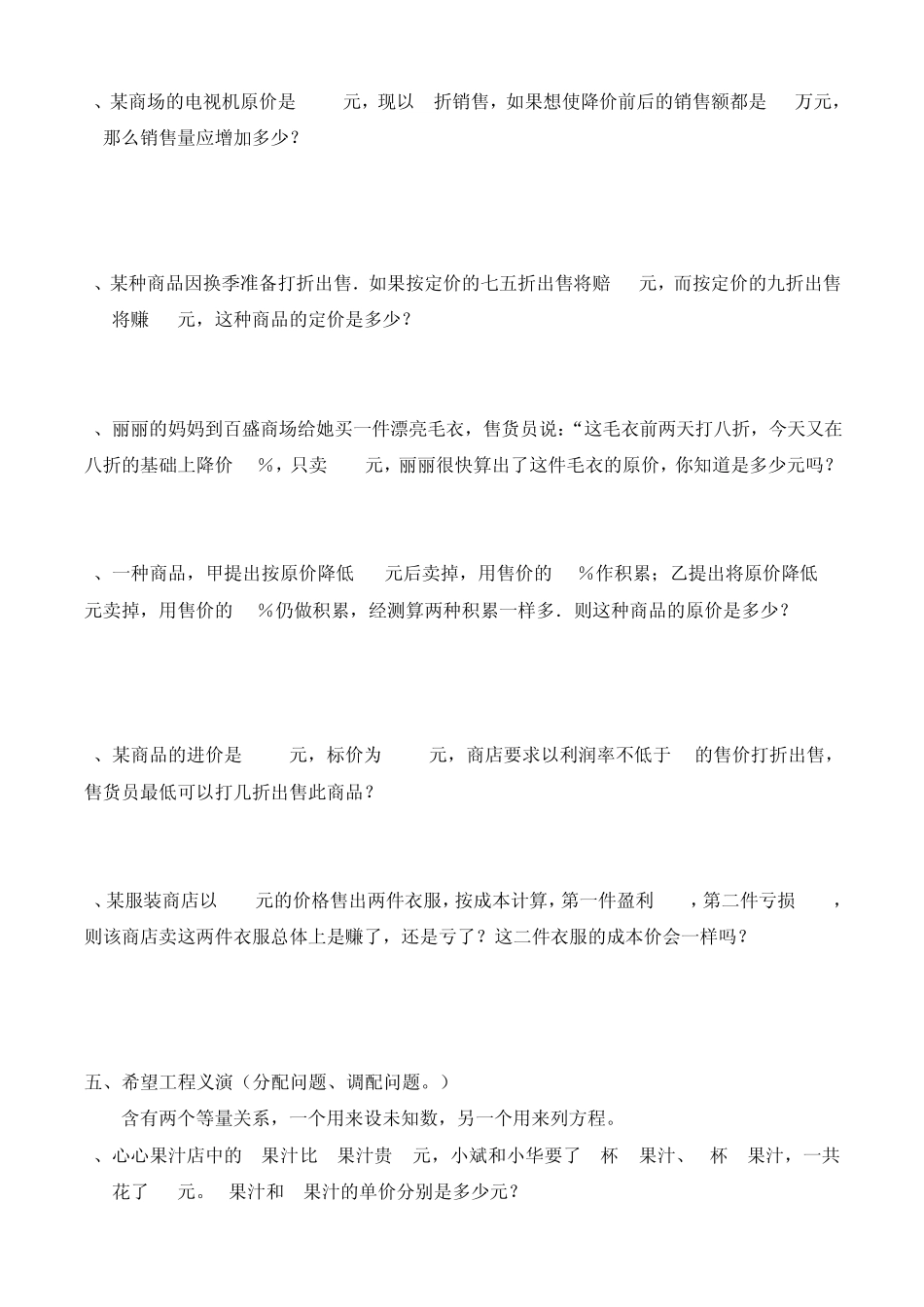 、某商场的电视机原价是 元，现以 折销售，如果想使降价前后的销售额都是 万元，那么销售量应增加多少？

、某种商品因换季准备打折出售．如果按定价的七五折出售将赔 元，而按定价的九折出售将赚 元，这种商品的定价是多少？

、丽丽的妈妈到百盛商场给她买一件漂亮毛衣，售货员说：“这毛衣前两天打八折，今天又在八折的基础上降价 %，只卖 元，丽丽很快算出了这件毛衣的原价，你知道是多少元吗？

、一种商品，甲提出按原价降低 元后卖掉，用售价的 %作积累；乙提出将原价降低 元卖掉，用售价的 %仍做积累，经测算两种积累一样多．则这种商品的原价是多少？

、某商品的进价是 元，标价为 元，商店要求以利润率不低于 的售价打折出售，售货员最低可以打几折出售此商品？

、某服装商店以 元的价格售出两件衣服，按成本计算，第一件盈利 ，第二件亏损 ，则该商店卖这两件衣服总体上是赚了，还是亏了？这二件衣服的成本价会一样吗？

五、希望工程义演（分配问题、调配问题。）

含有两个等量关系，一个用来设未知数，另一个用来列方程。

、心心果汁店中的 果汁比 果汁贵 元，小斌和小华要了 杯 果汁、 杯 果汁，一共花了 元。 果汁和 果汁的单价分别是多少元？